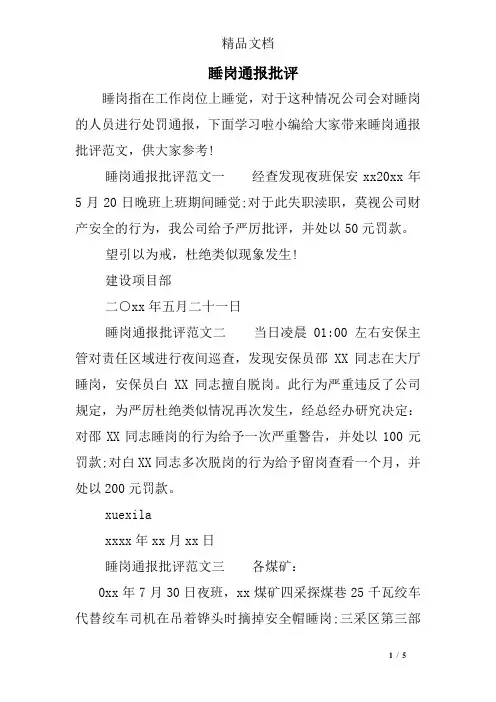 精品文档

睡岗通报批评

睡岗指在工作岗位上睡觉，对于这种情况公司会对睡岗的人员进行处罚通报，下面学习啦小编给大家带来睡岗通报批评范文，供大家参考!

睡岗通报批评范文一　　经查发现夜班保安 xx20xx 年 5 月 20 日晚班上班期间睡觉;对于此失职渎职，莫视公司财产安全的行为，我公司给予严厉批评，并处以 50 元罚款。

望引以为戒，杜绝类似现象发生!

建设项目部

二〇xx 年五月二十一日

睡岗通报批评范文二　　当日凌晨 01:00 左右安保主管对责任区域进行夜间巡查，发现安保员邵 XX 同志在大厅睡岗，安保员白 XX 同志擅自脱岗。此行为严重违反了公司规定，为严厉杜绝类似情况再次发生，经总经办研究决定：对邵 XX 同志睡岗的行为给予一次严重警告，并处以 100 元罚款;对白 XX 同志多次脱岗的行为给予留岗查看一个月，并处以 200 元罚款。

xuexila

xxxx 年 xx 月 xx 日

睡岗通报批评范文三　　各煤矿：

0xx 年 7 月 30 日夜班，xx 煤矿四采探煤巷 25 千瓦绞车代替绞车司机在吊着铧头时摘掉安全帽睡岗;三采区第三部

1 / 5